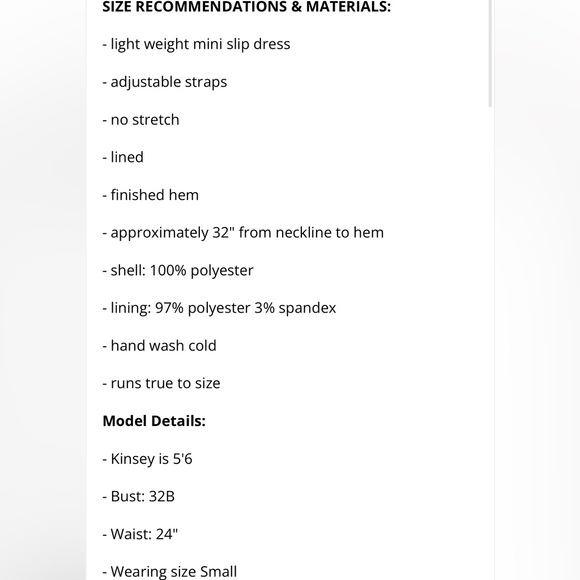 SIZE RECOMMENDATIONS & MATERIALS:

- light weight mini slip dress

- adjustable straps

- no stretch

- lined

- finished hem

- approximately 32" from neckline to hem

- shell: 100% polyester

- lining: 97% polyester 3% spandex

- hand wash cold

- runs true to size

Model Details:

- Kinsey is 5'6

- Bust: 32B

- Waist: 24"

- Wearing size Small